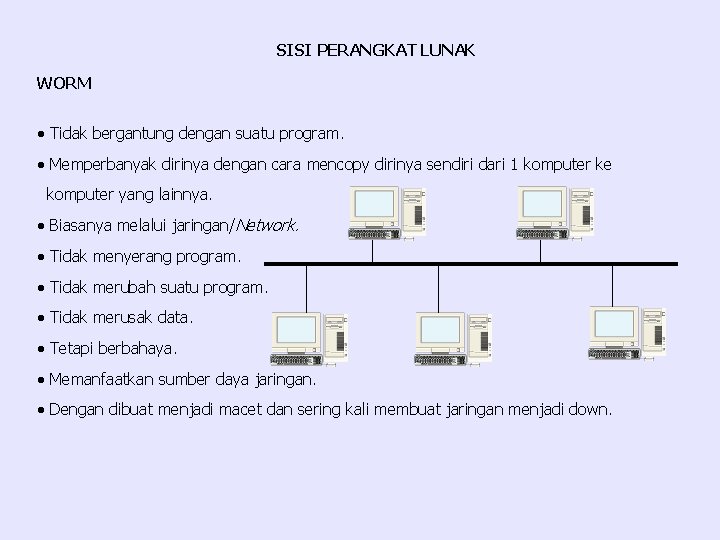 SISI PERANGKAT LUNAK

WORM

• Tidak bergantung dengan suatu program.
• Memperbanyak dirinya dengan cara mencopy dirinya sendiri dari 1 komputer ke komputer yang lainnya.
• Biasanya melalui jaringan/Network.
• Tidak menyerang program.
• Tidak merubah suatu program.
• Tidak merusak data.
• Tetapi berbahaya.
• Memanfaatkan sumber daya jaringan.
• Dengan dibuat menjadi macet dan sering kali membuat jaringan menjadi down.